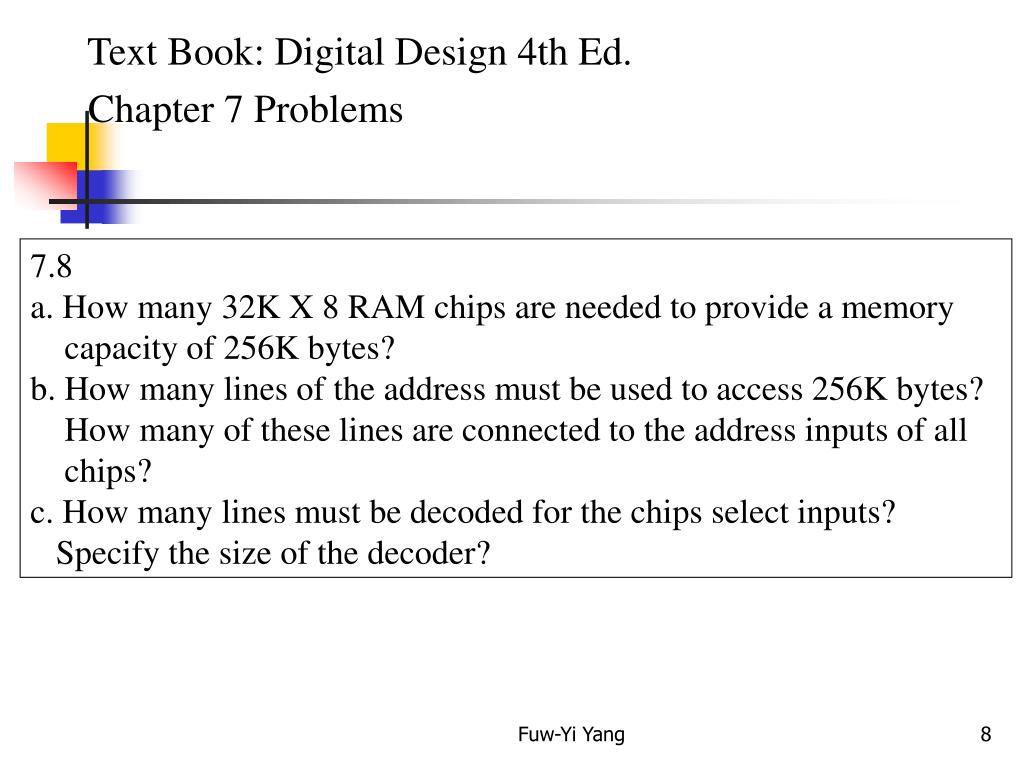 Text Book: Digital Design 4th Ed.
Chapter 7 Problems

7.8
a. How many 32K X 8 RAM chips are needed to provide a memory capacity of 256K bytes?
b. How many lines of the address must be used to access 256K bytes? How many of these lines are connected to the address inputs of all chips?
c. How many lines must be decoded for the chips select inputs? Specify the size of the decoder?

Fuw-Yi Yang

8